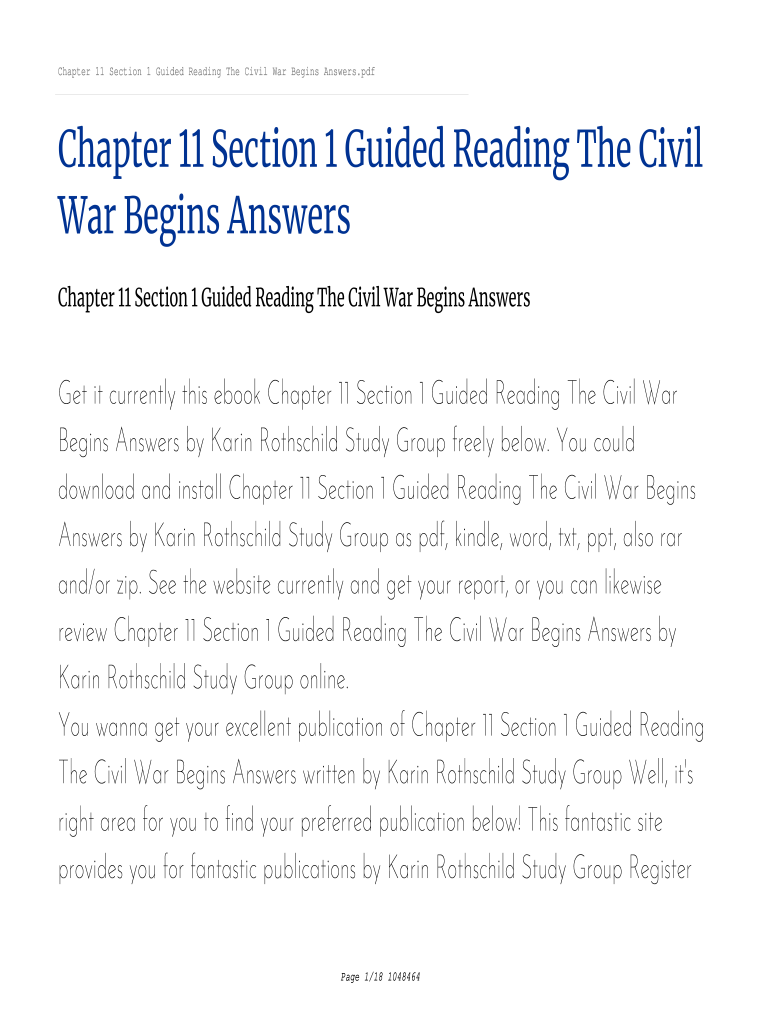 Chapter 11 Section 1 Guided Reading The Civil War Begins Answers.pdf

Chapter 11 Section 1 Guided Reading The Civil War Begins Answers

Chapter 11 Section 1 Guided Reading The Civil War Begins Answers

Get it currently this ebook Chapter 11 Section 1 Guided Reading The Civil War Begins Answers by Karin Rothschild Study Group freely below. You could download and install Chapter 11 Section 1 Guided Reading The Civil War Begins Answers by Karin Rothschild Study Group as pdf, kindle, word, txt, ppt, also rar and/or zip. See the website currently and get your report, or you can likewise review Chapter 11 Section 1 Guided Reading The Civil War Begins Answers by Karin Rothschild Study Group online.
You wanna get your excellent publication of Chapter 11 Section 1 Guided Reading The Civil War Begins Answers written by Karin Rothschild Study Group Well, it's right area for you to find your preferred publication below! This fantastic site provides you for fantastic publications by Karin Rothschild Study Group Register

Page 1/18 1048464